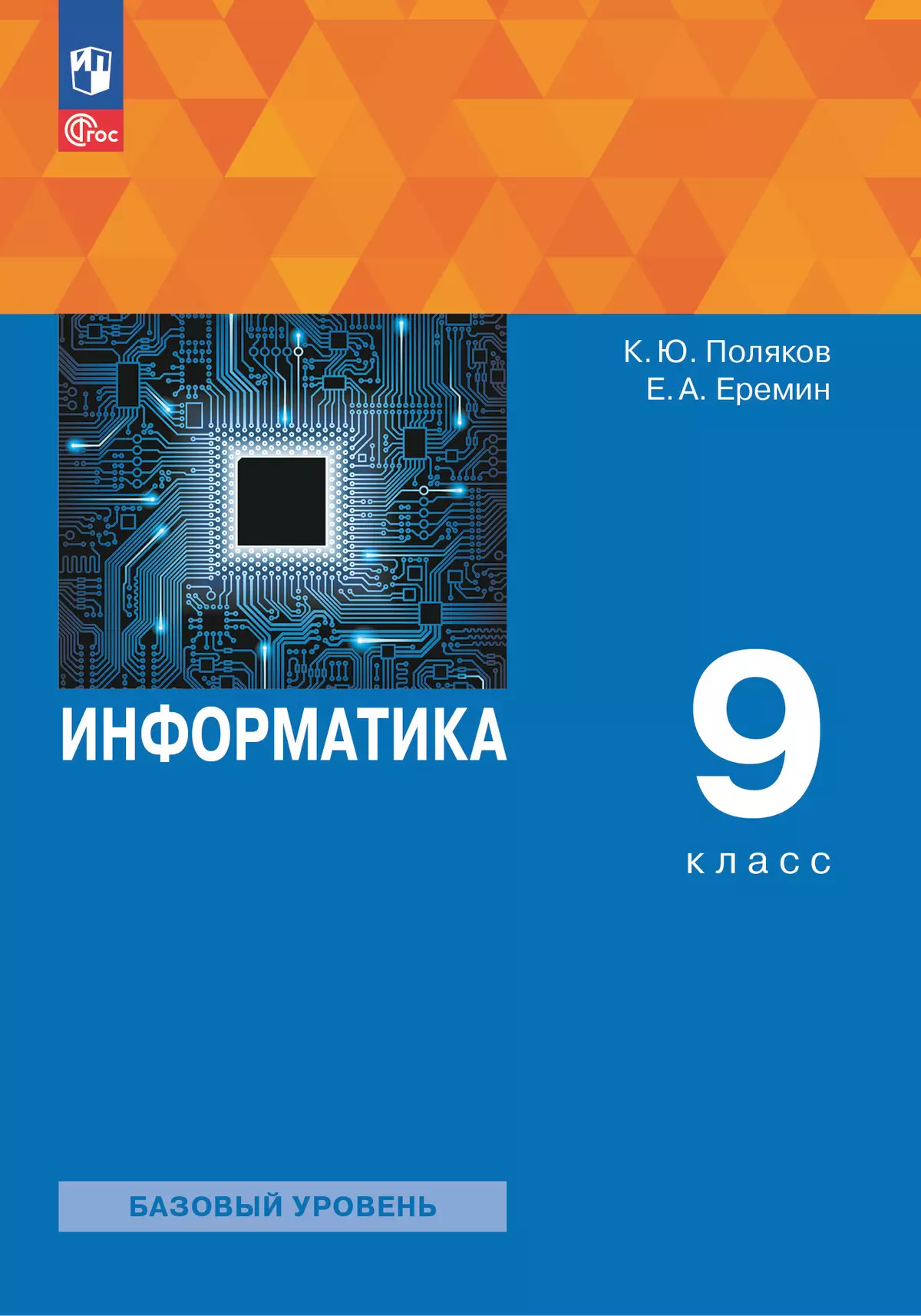 ФГОС

К. Ю. Поляков
Е. А. Еремин

ИНФОРМАТИКА

9
класс

БАЗОВЫЙ УРОВЕНЬ